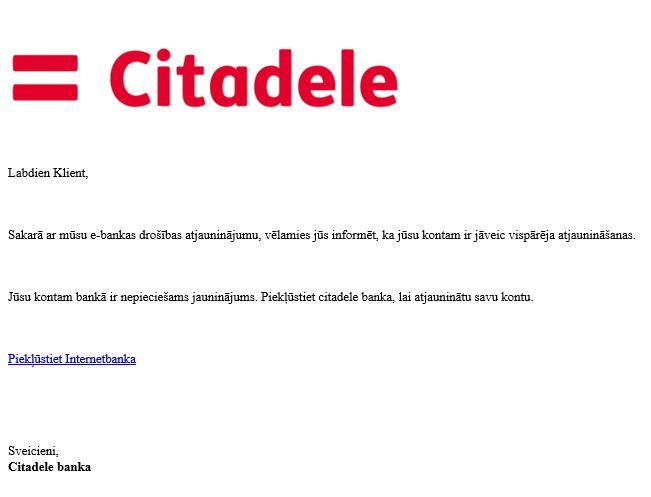 Citadele

Labdien Klient,

Sakarā ar mūsu e-bankas drošības atjauninājumu, vēlamies jūs informēt, ka jūsu kontam ir jāveic vispārēja atjaunināšanas.

Jūsu kontam bankā ir nepieciešams jauninājums. Piekļūstiet citadele banka, lai atjauninātu savu kontu.

Piekļūstiet Internetbanka

Sveicieni,
Citadele banka